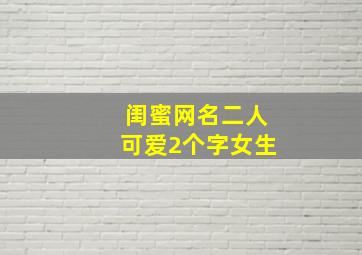 闺蜜网名二人
可爱2个字女生